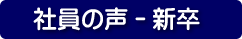 社員の声 - 新卒